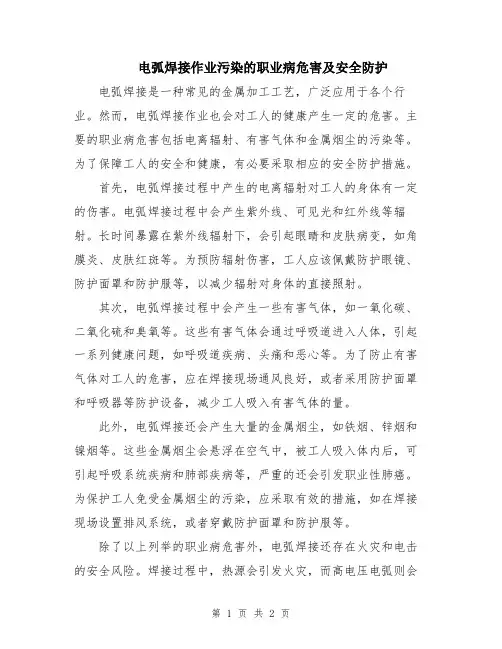 电弧焊接作业污染的职业病危害及安全防护

电弧焊接是一种常见的金属加工工艺，广泛应用于各个行业。然而，电弧焊接作业也会对工人的健康产生一定的危害。主要的职业病危害包括电离辐射、有害气体和金属烟尘的污染等。为了保障工人的安全和健康，有必要采取相应的安全防护措施。

首先，电弧焊接过程中产生的电离辐射对工人的身体有一定的伤害。电弧焊接过程中会产生紫外线、可见光和红外线等辐射。长时间暴露在紫外线辐射下，会引起眼睛和皮肤病变，如角膜炎、皮肤红斑等。为预防辐射伤害，工人应该佩戴防护眼镜、防护面罩和防护服等，以减少辐射对身体的直接照射。

其次，电弧焊接过程中会产生一些有害气体，如一氧化碳、二氧化硫和臭氧等。这些有害气体会通过呼吸道进入人体，引起一系列健康问题，如呼吸道疾病、头痛和恶心等。为了防止有害气体对工人的危害，应在焊接现场通风良好，或者采用防护面罩和呼吸器等防护设备，减少工人吸入有害气体的量。

此外，电弧焊接还会产生大量的金属烟尘，如铁烟、锌烟和镍烟等。这些金属烟尘会悬浮在空气中，被工人吸入体内后，可引起呼吸系统疾病和肺部疾病等，严重的还会引发职业性肺癌。为保护工人免受金属烟尘的污染，应采取有效的措施，如在焊接现场设置排风系统，或者穿戴防护面罩和防护服等。

除了以上列举的职业病危害外，电弧焊接还存在火灾和电击的安全风险。焊接过程中，热源会引发火灾，而高电压电弧则会

第 1 页 共 2 页